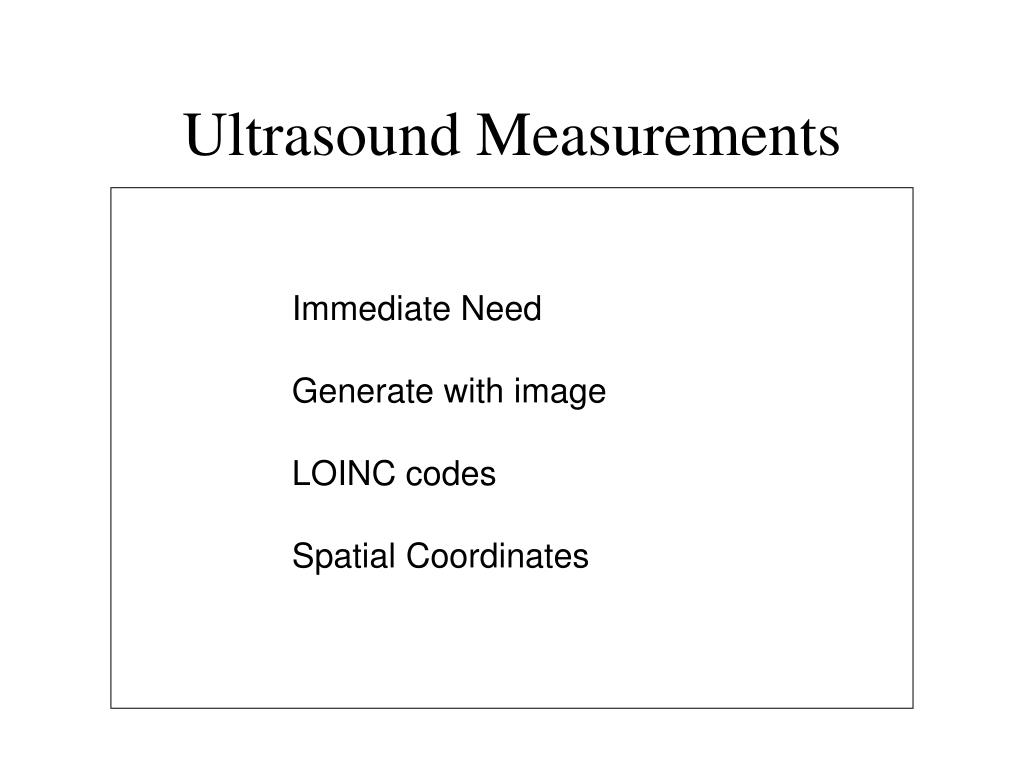 Ultrasound Measurements

Immediate Need

Generate with image

LOINC codes

Spatial Coordinates